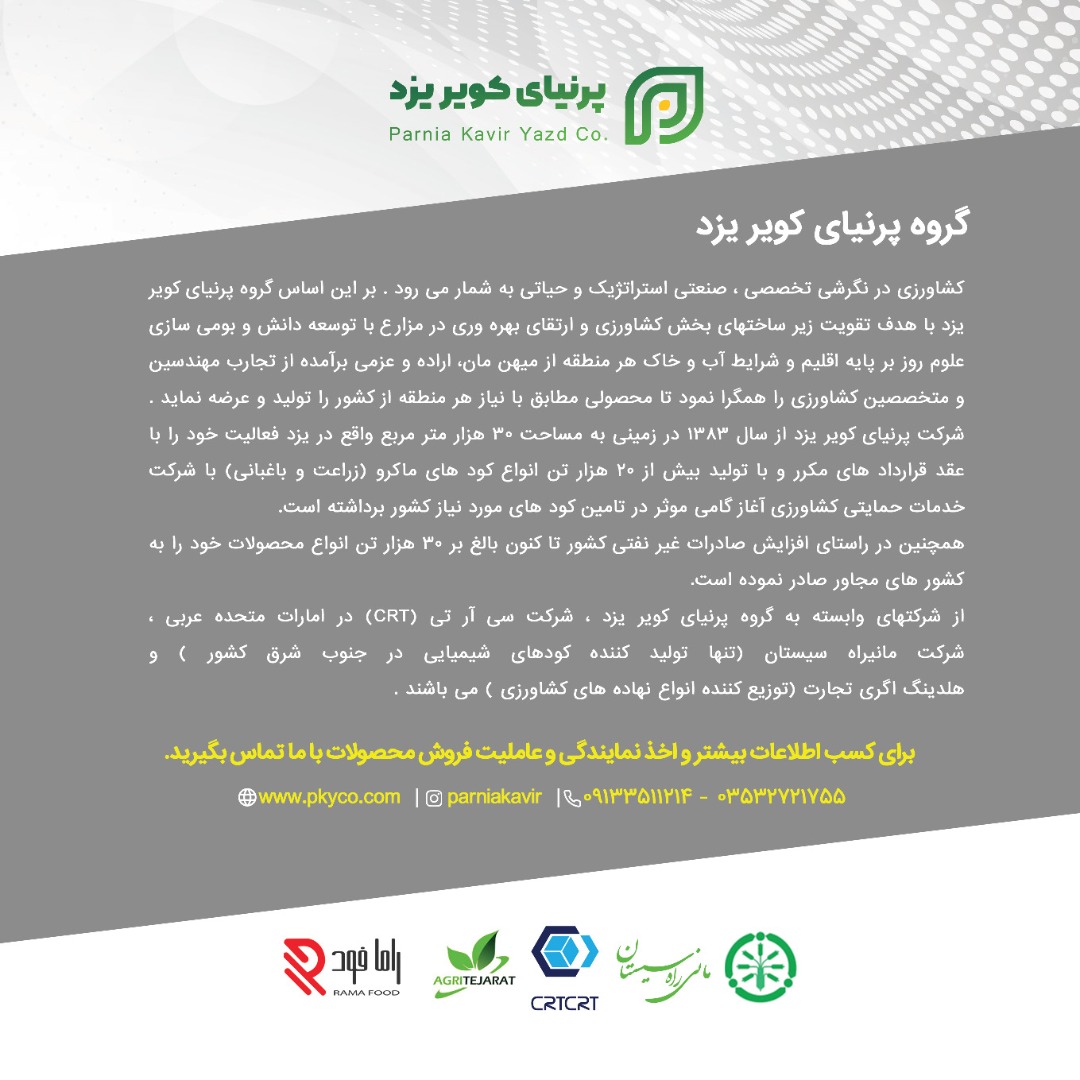 پرنیای کویر یزد
Parnia Kavir Yazd Co.

گروه پرنیای کویر یزد

کشاورزی در نگرشی تخصصی ، صنعتی استراتژیک و حیاتی به شمار می رود . بر این اساس گروه پرنیای کویر یزد با هدف تقویت زیر ساختهای بخش کشاورزی و ارتقای بهره وری در مزارع با توسعه دانش و بومی سازی علوم روز بر پایه اقلیم و شرایط آب و خاک هر منطقه از میهن مان، اراده و عزمی برآمده از تجارب مهندسین و متخصصین کشاورزی را همگرا نمود تا محصولی مطابق با نیاز هر منطقه از کشور را تولید و عرضه نماید .
شرکت پرنیای کویر یزد از سال ۱۳۸۳ در زمینی به مساحت ۳۰ هزار متر مربع واقع در یزد فعالیت خود را با عقد قرارداد های مکرر و با تولید بیش از ۲۰ هزار تن انواع کود های ماکرو (زراعت و باغبانی) با شرکت خدمات حمایتی کشاورزی آغاز گامی موثر در تامین کود های مورد نیاز کشور برداشته است.
همچنین در راستای افزایش صادرات غیر نفتی کشور تا کنون بالغ بر ۳۰ هزار تن انواع محصولات خود را به کشور های مجاور صادر نموده است.
از شرکتهای وابسته به گروه پرنیای کویر یزد ، شرکت سی آر تی (CRT) در امارات متحده عربی ، شرکت مانیراه سیستان (تنها تولید کننده کودهای شیمیایی در جنوب شرق کشور ) و هلدینگ اگری تجارت (توزیع کننده انواع نهاده های کشاورزی ) می باشند .

برای کسب اطلاعات بیشتر و اخذ نمایندگی و عاملیت فروش محصولات با ما تماس بگیرید.

www.pkyco.com | parniakavir | ۰۹۱۳۳۵۱۱۲۱۴ - ۰۳۵۳۲۷۲۱۷۵۵

راما فود
RAMA FOOD
AGRITEJARAT
CRTCRT
مانی راه سیستان